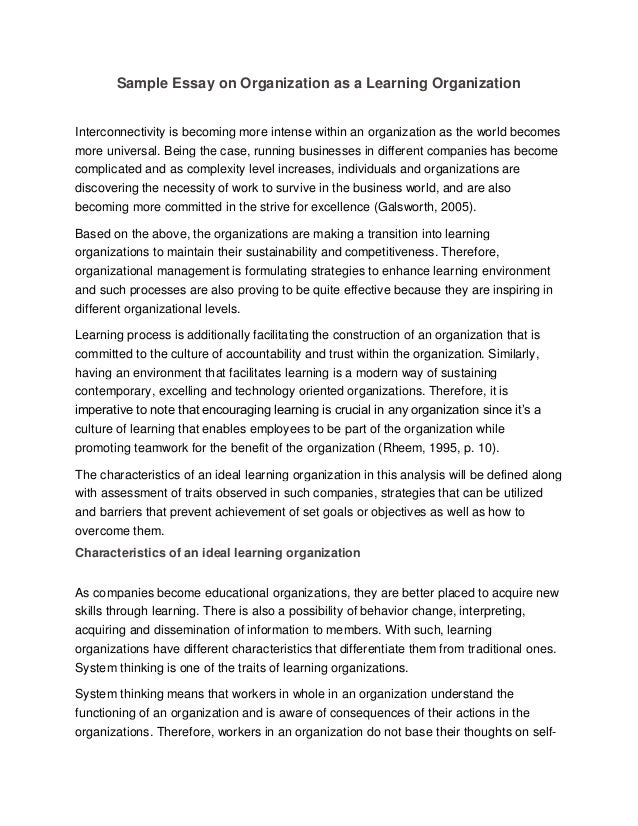 Sample Essay on Organization as a Learning Organization

Interconnectivity is becoming more intense within an organization as the world becomes more universal. Being the case, running businesses in different companies has become complicated and as complexity level increases, individuals and organizations are discovering the necessity of work to survive in the business world, and are also becoming more committed in the strive for excellence (Galsworth, 2005).

Based on the above, the organizations are making a transition into learning organizations to maintain their sustainability and competitiveness. Therefore, organizational management is formulating strategies to enhance learning environment and such processes are also proving to be quite effective because they are inspiring in different organizational levels.

Learning process is additionally facilitating the construction of an organization that is committed to the culture of accountability and trust within the organization. Similarly, having an environment that facilitates learning is a modern way of sustaining contemporary, excelling and technology oriented organizations. Therefore, it is imperative to note that encouraging learning is crucial in any organization since it's a culture of learning that enables employees to be part of the organization while promoting teamwork for the benefit of the organization (Rheem, 1995, p. 10).

The characteristics of an ideal learning organization in this analysis will be defined along with assessment of traits observed in such companies, strategies that can be utilized and barriers that prevent achievement of set goals or objectives as well as how to overcome them.

Characteristics of an ideal learning organization

As companies become educational organizations, they are better placed to acquire new skills through learning. There is also a possibility of behavior change, interpreting, acquiring and dissemination of information to members. With such, learning organizations have different characteristics that differentiate them from traditional ones. System thinking is one of the traits of learning organizations.

System thinking means that workers in whole in an organization understand the functioning of an organization and is aware of consequences of their actions in the organizations. Therefore, workers in an organization do not base their thoughts on self-